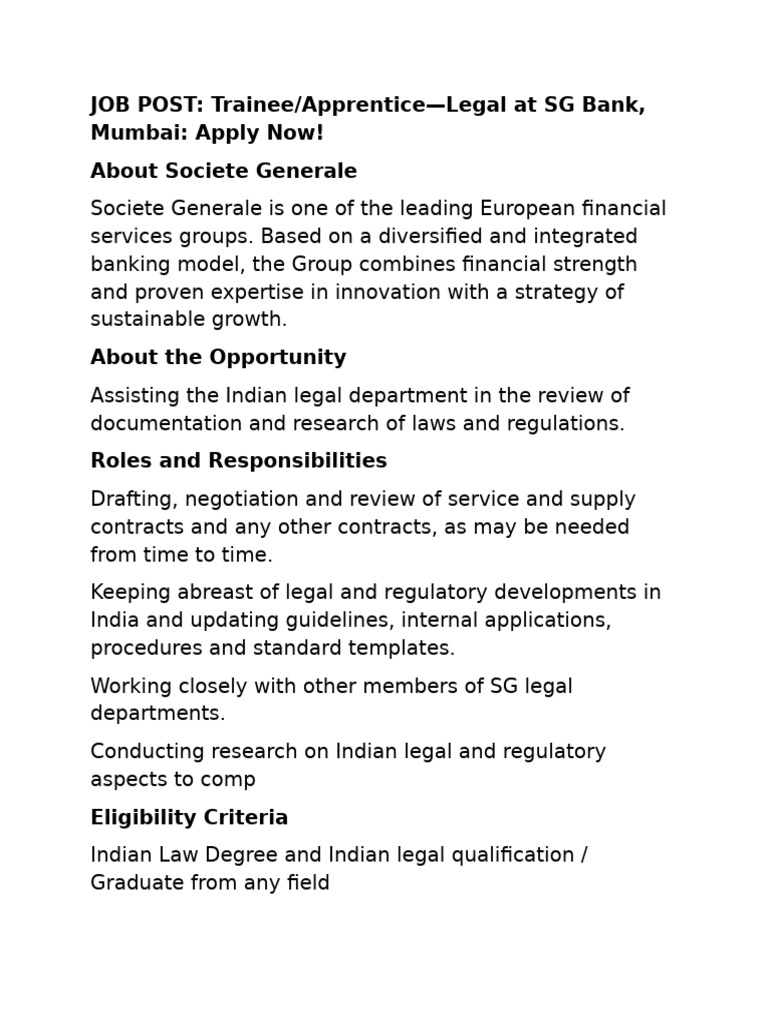 JOB POST: Trainee/Apprentice—Legal at SG Bank, Mumbai: Apply Now!

About Societe Generale

Societe Generale is one of the leading European financial services groups. Based on a diversified and integrated banking model, the Group combines financial strength and proven expertise in innovation with a strategy of sustainable growth.

About the Opportunity

Assisting the Indian legal department in the review of documentation and research of laws and regulations.

Roles and Responsibilities

Drafting, negotiation and review of service and supply contracts and any other contracts, as may be needed from time to time.

Keeping abreast of legal and regulatory developments in India and updating guidelines, internal applications, procedures and standard templates.

Working closely with other members of SG legal departments.

Conducting research on Indian legal and regulatory aspects to comp

Eligibility Criteria

Indian Law Degree and Indian legal qualification / Graduate from any field